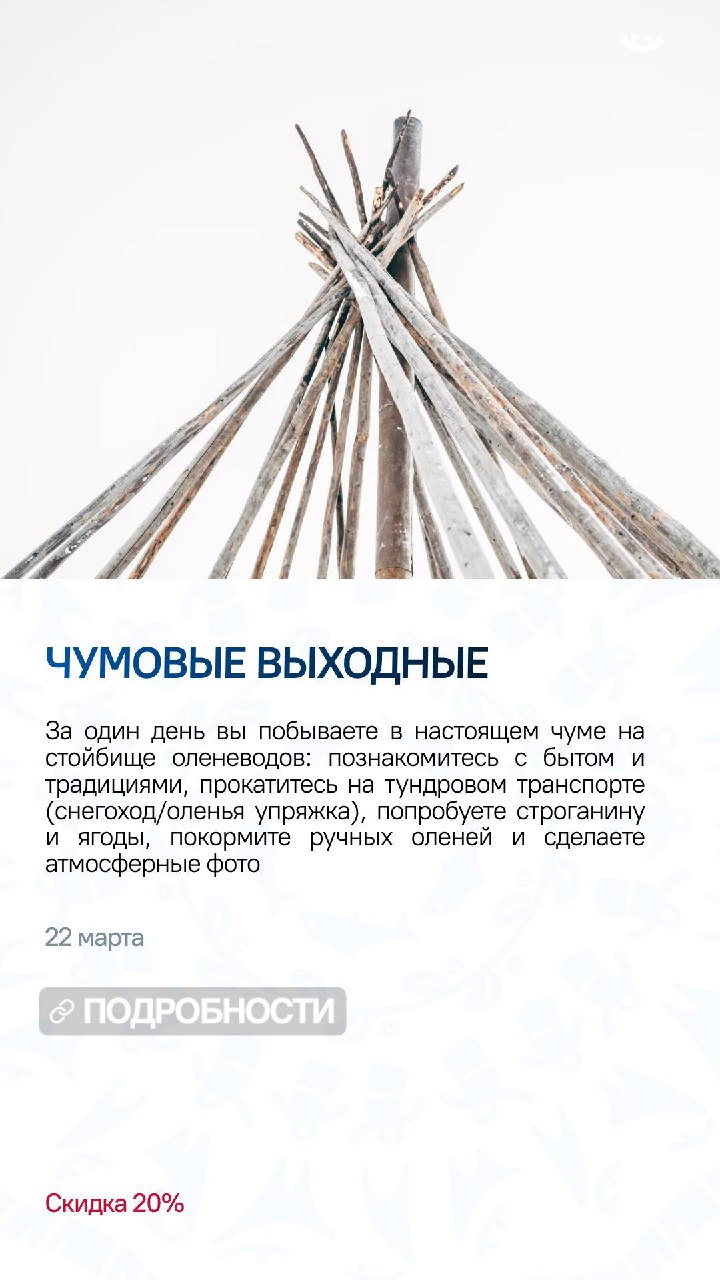 ЧУМОВЫЕ ВЫХОДНЫЕ

За один день вы побываете в настоящем чуме на стойбище оленеводов: познакомитесь с бытом и традициями, прокатитесь на тундровом транспорте (снегоход/оленья упряжка), попробуете строганину и ягоды, покормите ручных оленей и сделаете атмосферные фото

22 марта

ПОДРОБНОСТИ

Скидка 20%